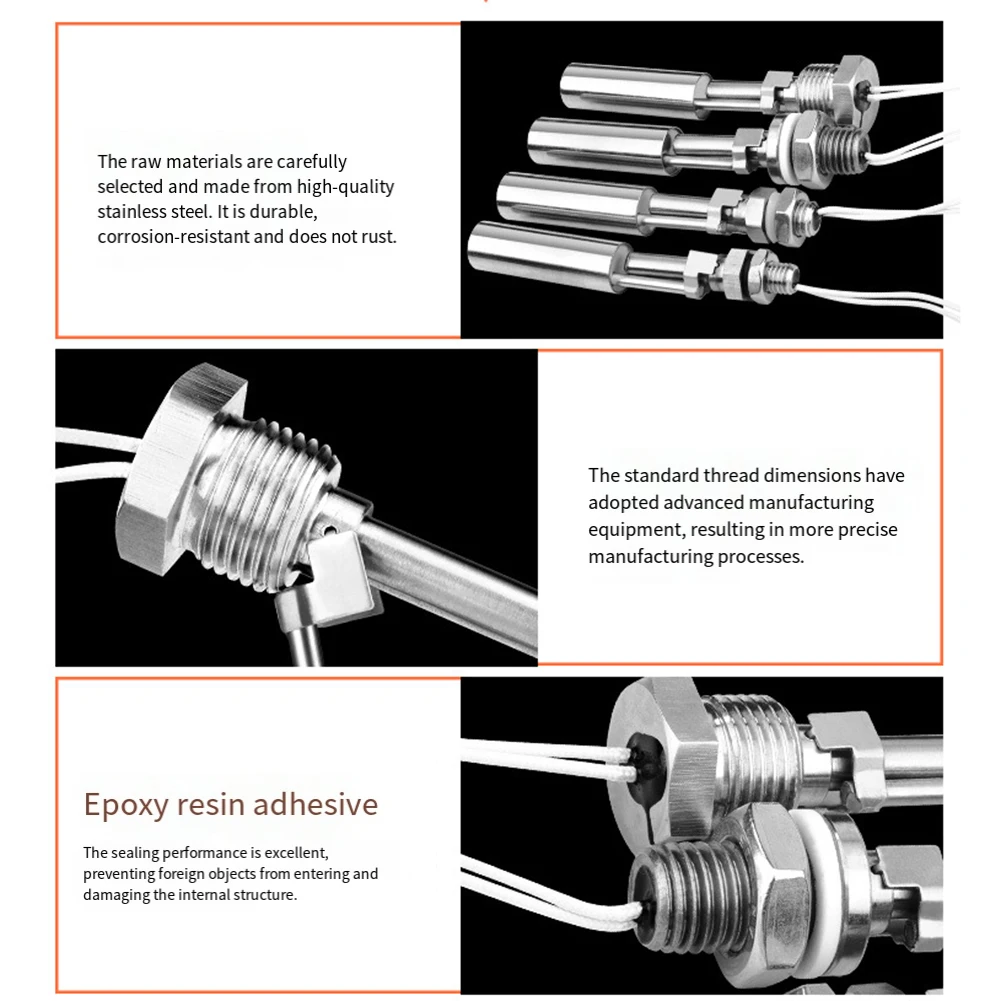 The raw materials are carefully selected and made from high-quality stainless steel. It is durable, corrosion-resistant and does not rust.

The standard thread dimensions have adopted advanced manufacturing equipment, resulting in more precise manufacturing processes.

Epoxy resin adhesive

The sealing performance is excellent, preventing foreign objects from entering and damaging the internal structure.